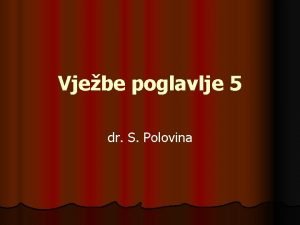 Vježbe poglavlje 5

dr. S. Polovina